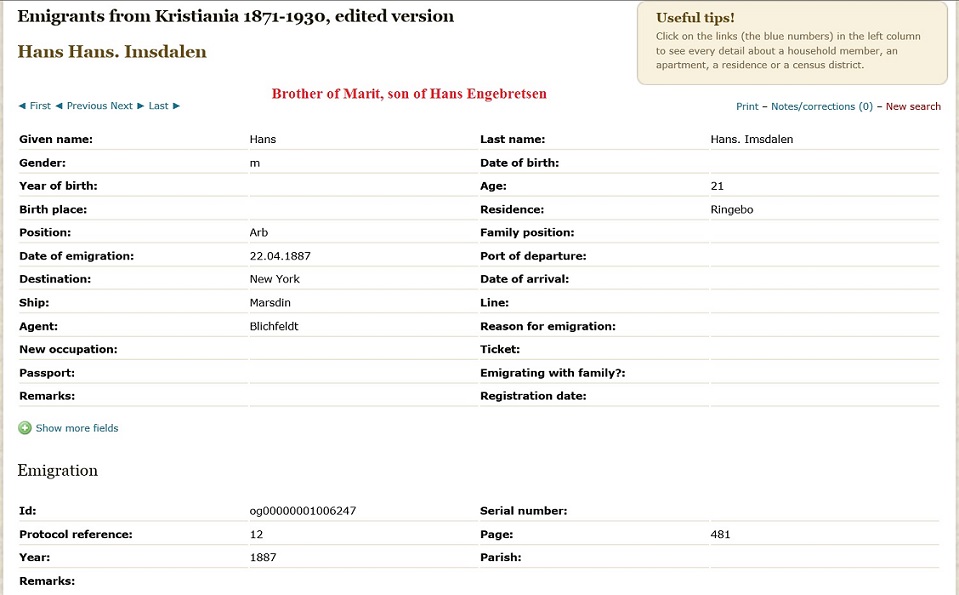 Emigrants from Kristiania 1871-1930, edited version

Hans Hans. Imsdalen

Useful tips!
Click on the links (the blue numbers) in the left column to see every detail about a household member, an apartment, a residence or a census district.

Brother of Marit, son of Hans Engebretsen

◄ First ◄ Previous Next ► Last ►

Print – Notes/corrections (0) – New search

| | | | |
|---|---|---|---|
| Given name: | Hans | Last name: | Hans. Imsdalen |
| Gender: | m | Date of birth: | |
| Year of birth: | | Age: | 21 |
| Birth place: | | Residence: | Ringebo |
| Position: | Arb | Family position: | |
| Date of emigration: | 22.04.1887 | Port of departure: | |
| Destination: | New York | Date of arrival: | |
| Ship: | Marsdin | Line: | |
| Agent: | Blichfeldt | Reason for emigration: | |
| New occupation: | | Ticket: | |
| Passport: | | Emigrating with family?: | |
| Remarks: | | Registration date: | |

Show more fields

Emigration

| | | | |
|---|---|---|---|
| Id: | og00000001006247 | Serial number: | |
| Protocol reference: | 12 | Page: | 481 |
| Year: | 1887 | Parish: | |
| Remarks: | | | |